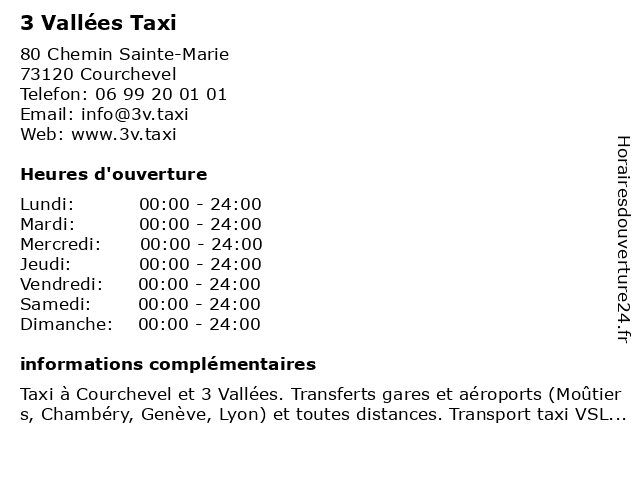 3 Vallées Taxi

80 Chemin Sainte-Marie
73120 Courchevel
Telefon: 06 99 20 01 01
Email: info@3v.taxi
Web: www.3v.taxi

Heures d'ouverture

| Lundi: | 00:00 - 24:00 |
|---|---|
| Mardi: | 00:00 - 24:00 |
| Mercredi: | 00:00 - 24:00 |
| Jeudi: | 00:00 - 24:00 |
| Vendredi: | 00:00 - 24:00 |
| Samedi: | 00:00 - 24:00 |
| Dimanche: | 00:00 - 24:00 |

informations complémentaires

Taxi à Courchevel et 3 Vallées. Transferts gares et aéroports (Moûtier s, Chambéry, Genève, Lyon) et toutes distances. Transport taxi VSL...

Horairesdouverture24.fr